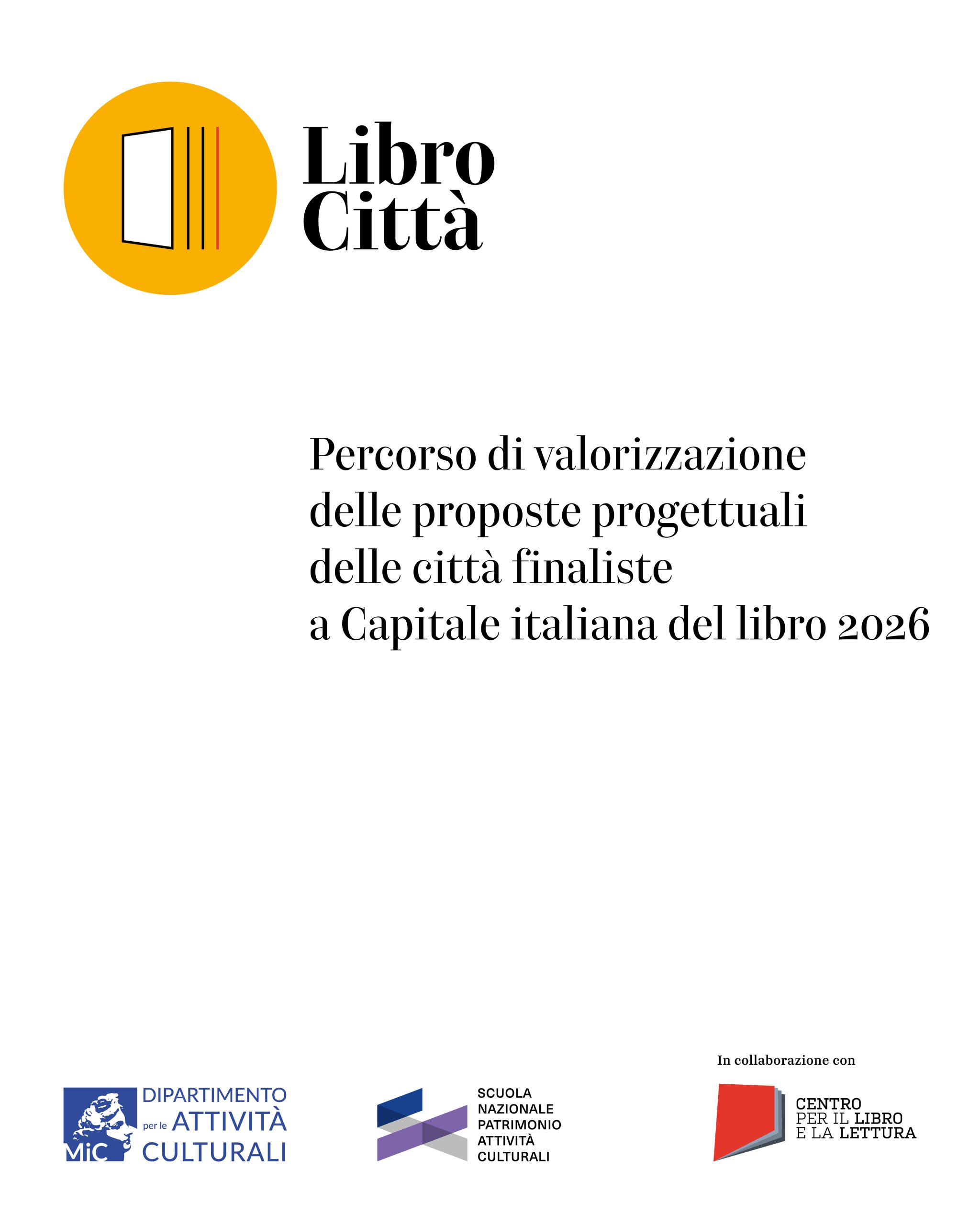 Libro
Città

Percorso di valorizzazione delle proposte progettuali delle città finaliste a Capitale italiana del libro 2026

MiC
DIPARTIMENTO
per le ATTIVITÀ
CULTURALI

SCUOLA
NAZIONALE
PATRIMONIO
ATTIVITÀ
CULTURALI

In collaborazione con

CENTRO
PER IL LIBRO
E LA LETTURA